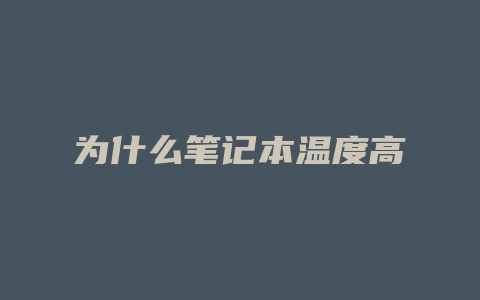 为什么笔记本温度高